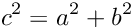 $c^2 = a^2 + b^2$